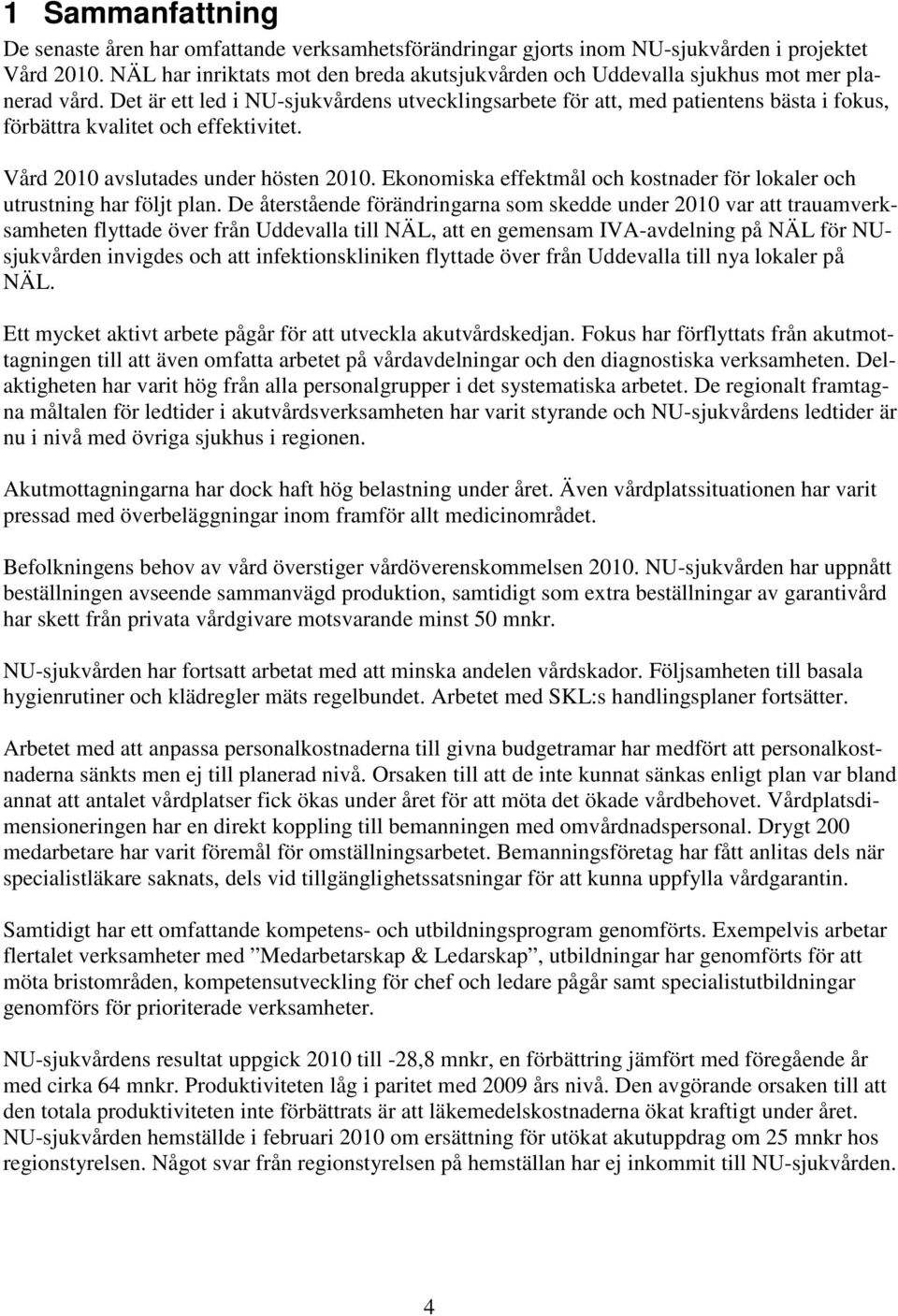 1 Sammanfattning

De senaste åren har omfattande verksamhetsförändringar gjorts inom NU-sjukvården i projektet Vård 2010. NÄL har inriktats mot den breda akutsjukvården och Uddevalla sjukhus mot mer planerad vård. Det är ett led i NU-sjukvårdens utvecklingsarbete för att, med patientens bästa i fokus, förbättra kvalitet och effektivitet.

Vård 2010 avslutades under hösten 2010. Ekonomiska effektmål och kostnader för lokaler och utrustning har följt plan. De återstående förändringarna som skedde under 2010 var att trauamverksamheten flyttade över från Uddevalla till NÄL, att en gemensam IVA-avdelning på NÄL för NU-sjukvården invigdes och att infektionskliniken flyttade över från Uddevalla till nya lokaler på NÄL.

Ett mycket aktivt arbete pågår för att utveckla akutvårdskedjan. Fokus har förflyttats från akutmottagningen till att även omfatta arbetet på vårdavdelningar och den diagnostiska verksamheten. Delaktigheten har varit hög från alla personalgrupper i det systematiska arbetet. De regionalt framtagna måltalen för ledtider i akutvårdsverksamheten har varit styrande och NU-sjukvårdens ledtider är nu i nivå med övriga sjukhus i regionen.

Akutmottagningarna har dock haft hög belastning under året. Även vårdplatssituationen har varit pressad med överbeläggningar inom framför allt medicinområdet.

Befolkningens behov av vård överstiger vårdöverenskommelsen 2010. NU-sjukvården har uppnått beställningen avseende sammanvägd produktion, samtidigt som extra beställningar av garantivård har skett från privata vårdgivare motsvarande minst 50 mnkr.

NU-sjukvården har fortsatt arbetat med att minska andelen vårdskador. Följsamheten till basala hygienrutiner och klädregler mäts regelbundet. Arbetet med SKL:s handlingsplaner fortsätter.

Arbetet med att anpassa personalkostnaderna till givna budgetramar har medfört att personalkostnaderna sänkts men ej till planerad nivå. Orsaken till att de inte kunnat sänkas enligt plan var bland annat att antalet vårdplatser fick ökas under året för att möta det ökade vårdbehovet. Vårdplatsdimensioneringen har en direkt koppling till bemanningen med omvårdnadspersonal. Drygt 200 medarbetare har varit föremål för omställningsarbetet. Bemanningsföretag har fått anlitas dels när specialistläkare saknats, dels vid tillgänglighetssatsningar för att kunna uppfylla vårdgarantin.

Samtidigt har ett omfattande kompetens- och utbildningsprogram genomförts. Exempelvis arbetar flertalet verksamheter med ”Medarbetarskap & Ledarskap”, utbildningar har genomförts för att möta bristområden, kompetensutveckling för chef och ledare pågår samt specialistutbildningar genomförs för prioriterade verksamheter.

NU-sjukvårdens resultat uppgick 2010 till -28,8 mnkr, en förbättring jämfört med föregående år med cirka 64 mnkr. Produktiviteten låg i paritet med 2009 års nivå. Den avgörande orsaken till att den totala produktiviteten inte förbättrats är att läkemedelskostnaderna ökat kraftigt under året. NU-sjukvården hemställde i februari 2010 om ersättning för utökat akutuppdrag om 25 mnkr hos regionstyrelsen. Något svar från regionstyrelsen på hemställan har ej inkommit till NU-sjukvården.

4